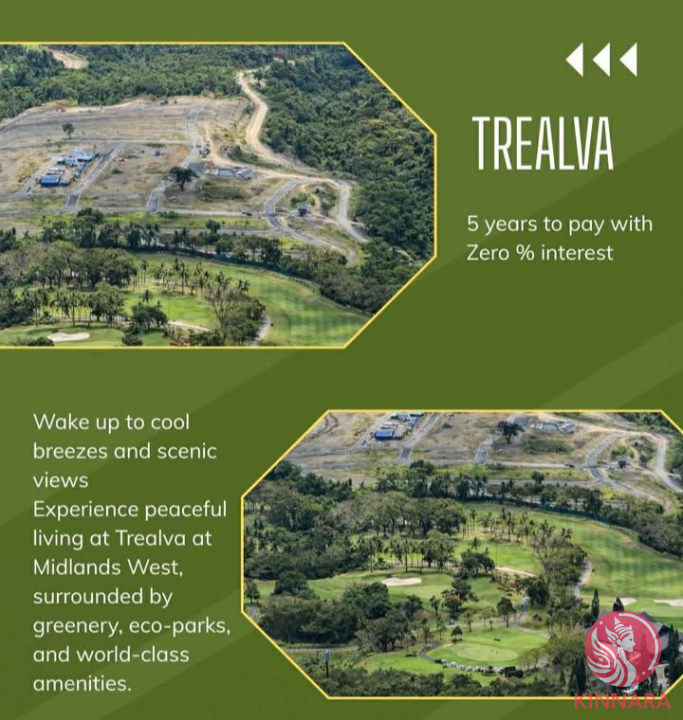 TREALVA

5 years to pay with Zero % interest

Wake up to cool breezes and scenic views
Experience peaceful living at Trealva at Midlands West, surrounded by greenery, eco-parks, and world-class amenities.

KINNARA